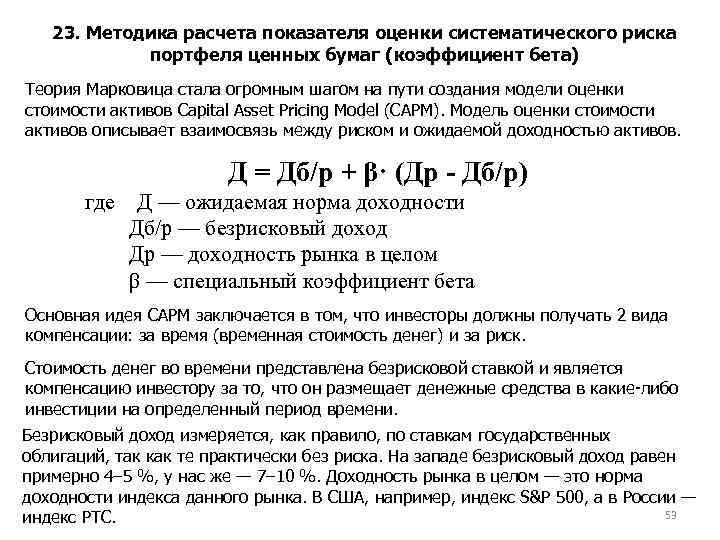 23. Методика расчета показателя оценки систематического риска портфеля ценных бумаг (коэффициент бета)

Теория Марковица стала огромным шагом на пути создания модели оценки стоимости активов Capital Asset Pricing Model (CAPM). Модель оценки стоимости активов описывает взаимосвязь между риском и ожидаемой доходностью активов.

Д = Дб/р + β· (Др - Дб/р)

где Д — ожидаемая норма доходности
Дб/р — безрисковый доход
Др — доходность рынка в целом
β — специальный коэффициент бета

Основная идея CAPM заключается в том, что инвесторы должны получать 2 вида компенсации: за время (временная стоимость денег) и за риск.

Стоимость денег во времени представлена безрисковой ставкой и является компенсацию инвестору за то, что он размещает денежные средства в какие-либо инвестиции на определенный период времени.

Безрисковый доход измеряется, как правило, по ставкам государственных облигаций, так как те практически без риска. На западе безрисковый доход равен примерно 4–5 %, у нас же — 7–10 %. Доходность рынка в целом — это норма доходности индекса данного рынка. В США, например, индекс S&P 500, а в России — индекс РТС.

53